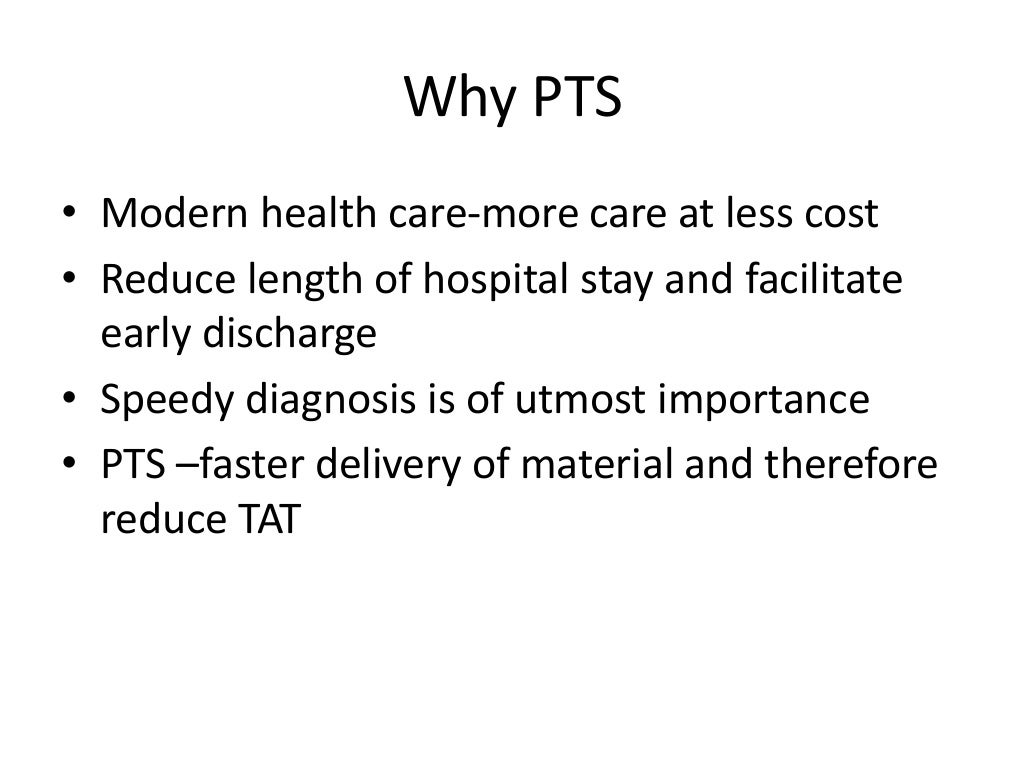 Why PTS

• Modern health care-more care at less cost
• Reduce length of hospital stay and facilitate early discharge
• Speedy diagnosis is of utmost importance
• PTS –faster delivery of material and therefore reduce TAT